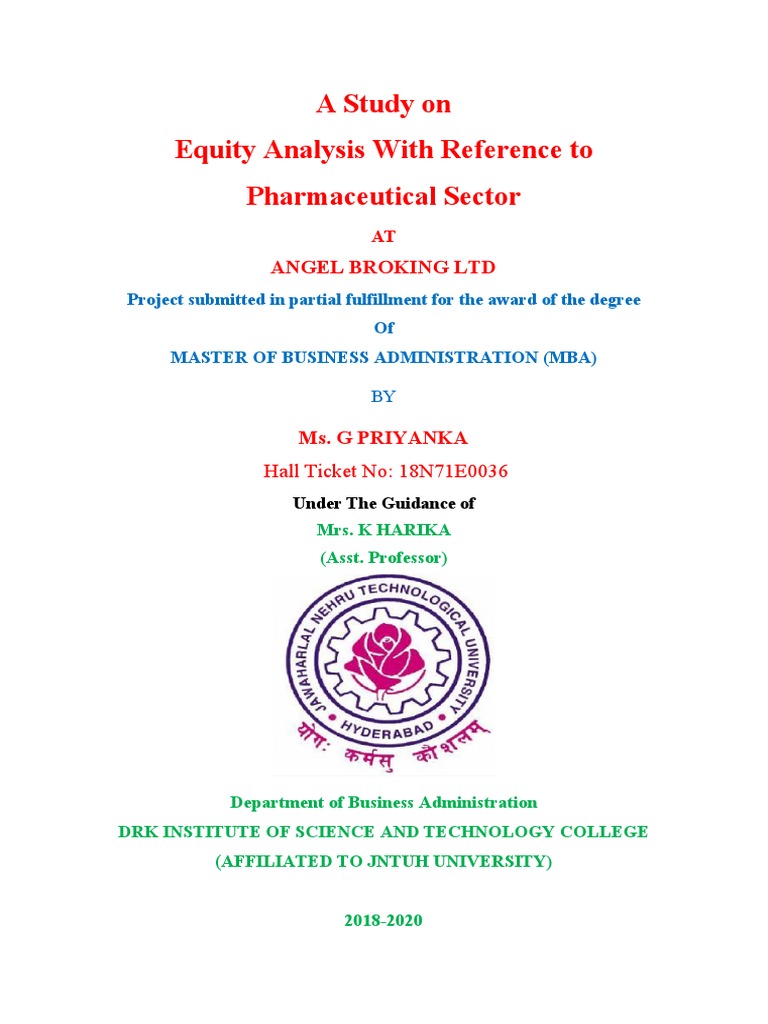 A Study on
Equity Analysis With Reference to
Pharmaceutical Sector

AT

ANGEL BROKING LTD

Project submitted in partial fulfillment for the award of the degree

Of

MASTER OF BUSINESS ADMINISTRATION (MBA)

BY

Ms. G PRIYANKA

Hall Ticket No: 18N71E0036

Under The Guidance of

Mrs. K HARIKA

(Asst. Professor)

JAWAHARLAL NEHRU TECHNOLOGICAL UNIVERSITY
HYDERABAD
योगः कर्मसु कौशलम्

Department of Business Administration

DRK INSTITUTE OF SCIENCE AND TECHNOLOGY COLLEGE

(AFFILIATED TO JNTUH UNIVERSITY)

2018-2020